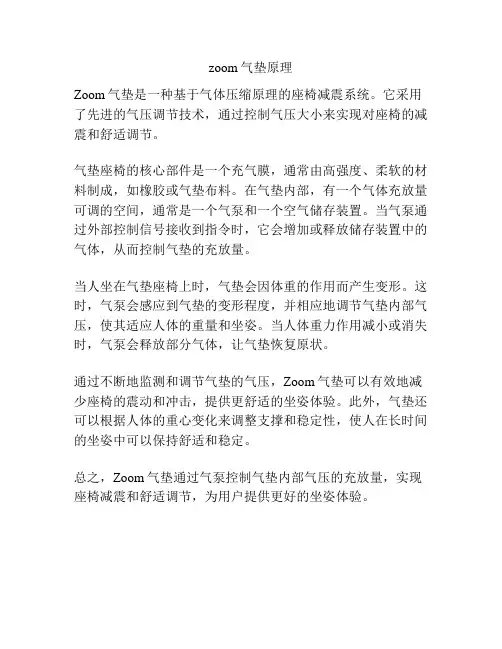 zoom 气垫原理

Zoom 气垫是一种基于气体压缩原理的座椅减震系统。它采用了先进的气压调节技术，通过控制气压大小来实现对座椅的减震和舒适调节。

气垫座椅的核心部件是一个充气膜，通常由高强度、柔软的材料制成，如橡胶或气垫布料。在气垫内部，有一个气体充放量可调的空间，通常是一个气泵和一个空气储存装置。当气泵通过外部控制信号接收到指令时，它会增加或释放储存装置中的气体，从而控制气垫的充放量。

当人坐在气垫座椅上时，气垫会因体重的作用而产生变形。这时，气泵会感应到气垫的变形程度，并相应地调节气垫内部气压，使其适应人体的重量和坐姿。当人体重力作用减小或消失时，气泵会释放部分气体，让气垫恢复原状。

通过不断地监测和调节气垫的气压，Zoom 气垫可以有效地减少座椅的震动和冲击，提供更舒适的坐姿体验。此外，气垫还可以根据人体的重心变化来调整支撑和稳定性，使人在长时间的坐姿中可以保持舒适和稳定。

总之，Zoom 气垫通过气泵控制气垫内部气压的充放量，实现座椅减震和舒适调节，为用户提供更好的坐姿体验。